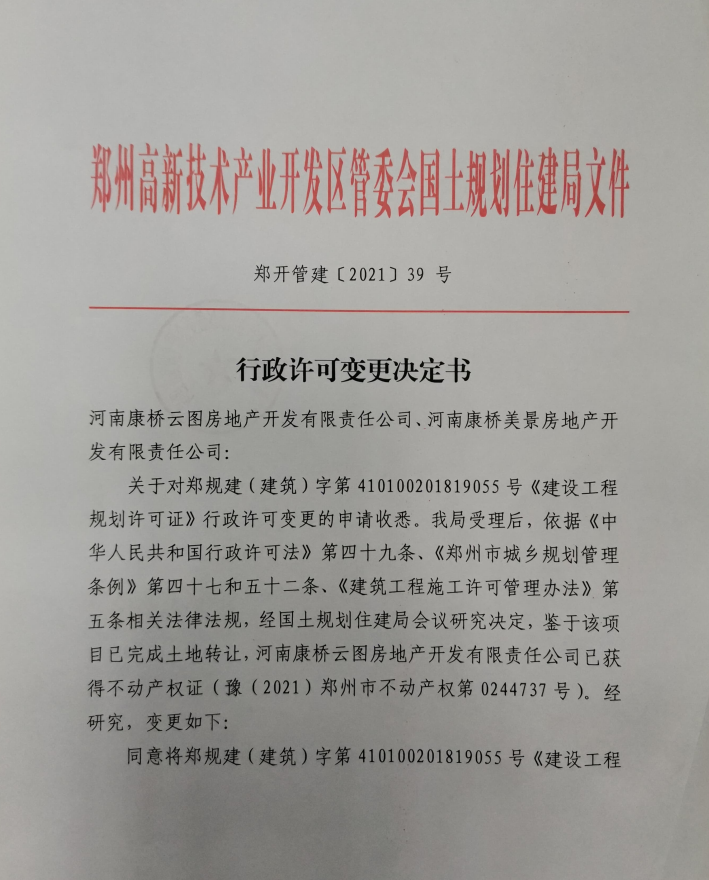 郑州高新技术产业开发区管委会国土规划住建局文件

郑开管建〔2021〕39 号

行政许可变更决定书

河南康桥云图房地产开发有限责任公司、河南康桥美景房地产开发有限责任公司：

关于对郑规建（建筑）字第 410100201819055 号《建设工程规划许可证》行政许可变更的申请收悉。我局受理后，依据《中华人民共和国行政许可法》第四十九条、《郑州市城乡规划管理条例》第四十七和五十二条、《建筑工程施工许可管理办法》第五条相关法律法规，经国土规划住建局会议研究决定，鉴于该项目已完成土地转让，河南康桥云图房地产开发有限责任公司已获得不动产权证（豫（2021）郑州市不动产权第 0244737 号）。经研究，变更如下：

同意将郑规建（建筑）字第 410100201819055 号《建设工程